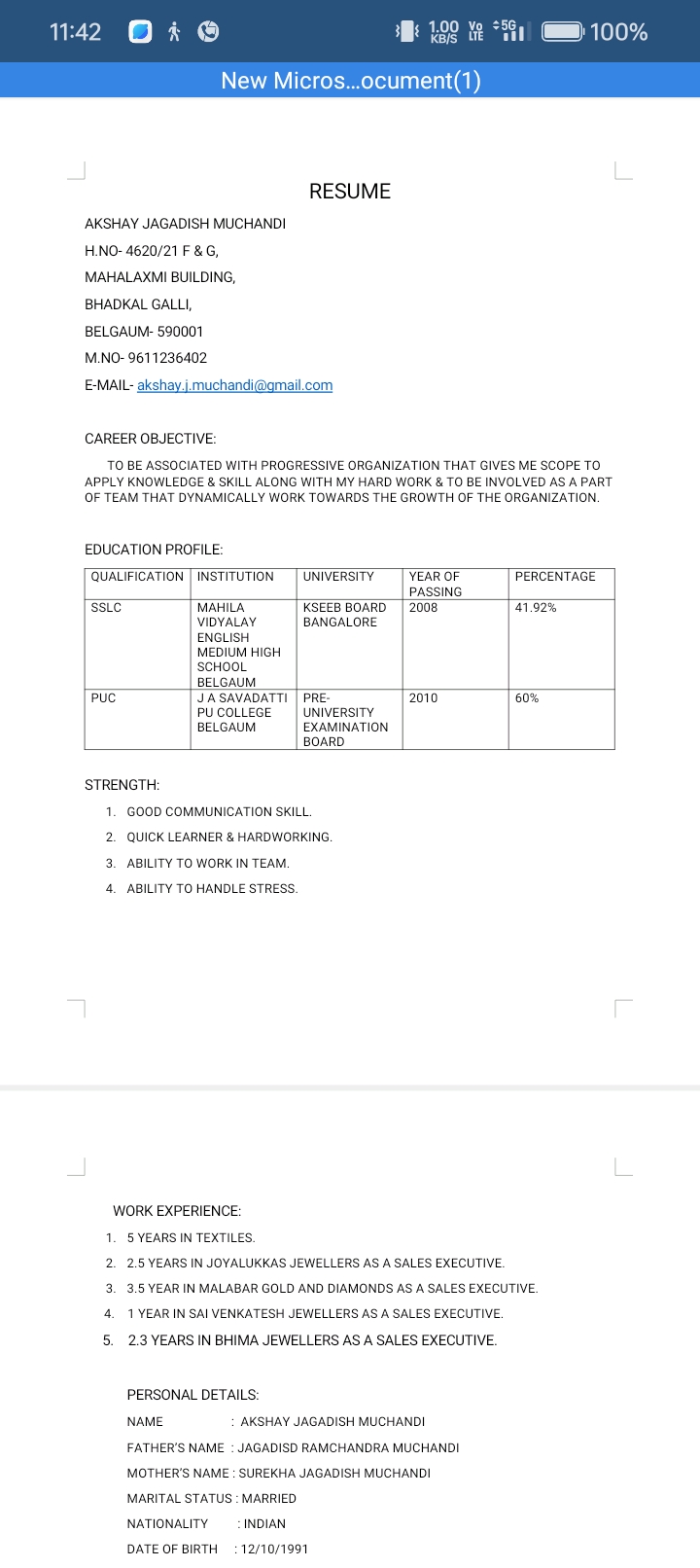 11:42 1.00 KB/S Vo LTE 5G 100%

New Micros...ocument(1)

RESUME

AKSHAY JAGADISH MUCHANDI
H.NO- 4620/21 F & G,
MAHALAXMI BUILDING,
BHADKAL GALLI,
BELGAUM- 590001
M.NO- 9611236402
E-MAIL- akshay.j.muchandi@gmail.com

CAREER OBJECTIVE:

TO BE ASSOCIATED WITH PROGRESSIVE ORGANIZATION THAT GIVES ME SCOPE TO APPLY KNOWLEDGE & SKILL ALONG WITH MY HARD WORK & TO BE INVOLVED AS A PART OF TEAM THAT DYNAMICALLY WORK TOWARDS THE GROWTH OF THE ORGANIZATION.

EDUCATION PROFILE:

| QUALIFICATION | INSTITUTION | UNIVERSITY | YEAR OF PASSING | PERCENTAGE |
|---|---|---|---|---|
| SSLC | MAHILA VIDYALAY ENGLISH MEDIUM HIGH SCHOOL BELGAUM | KSEEB BOARD BANGALORE | 2008 | 41.92% |
| PUC | J A SAVADATTI PU COLLEGE BELGAUM | PRE-UNIVERSITY EXAMINATION BOARD | 2010 | 60% |

STRENGTH:
1. GOOD COMMUNICATION SKILL.
2. QUICK LEARNER & HARDWORKING.
3. ABILITY TO WORK IN TEAM.
4. ABILITY TO HANDLE STRESS.

WORK EXPERIENCE:
1. 5 YEARS IN TEXTILES.
2. 2.5 YEARS IN JOYALUKKAS JEWELLERS AS A SALES EXECUTIVE.
3. 3.5 YEAR IN MALABAR GOLD AND DIAMONDS AS A SALES EXECUTIVE.
4. 1 YEAR IN SAI VENKATESH JEWELLERS AS A SALES EXECUTIVE.
5. 2.3 YEARS IN BHIMA JEWELLERS AS A SALES EXECUTIVE.

PERSONAL DETAILS:
NAME : AKSHAY JAGADISH MUCHANDI
FATHER'S NAME : JAGADISD RAMCHANDRA MUCHANDI
MOTHER'S NAME : SUREKHA JAGADISH MUCHANDI
MARITAL STATUS : MARRIED
NATIONALITY : INDIAN
DATE OF BIRTH : 12/10/1991